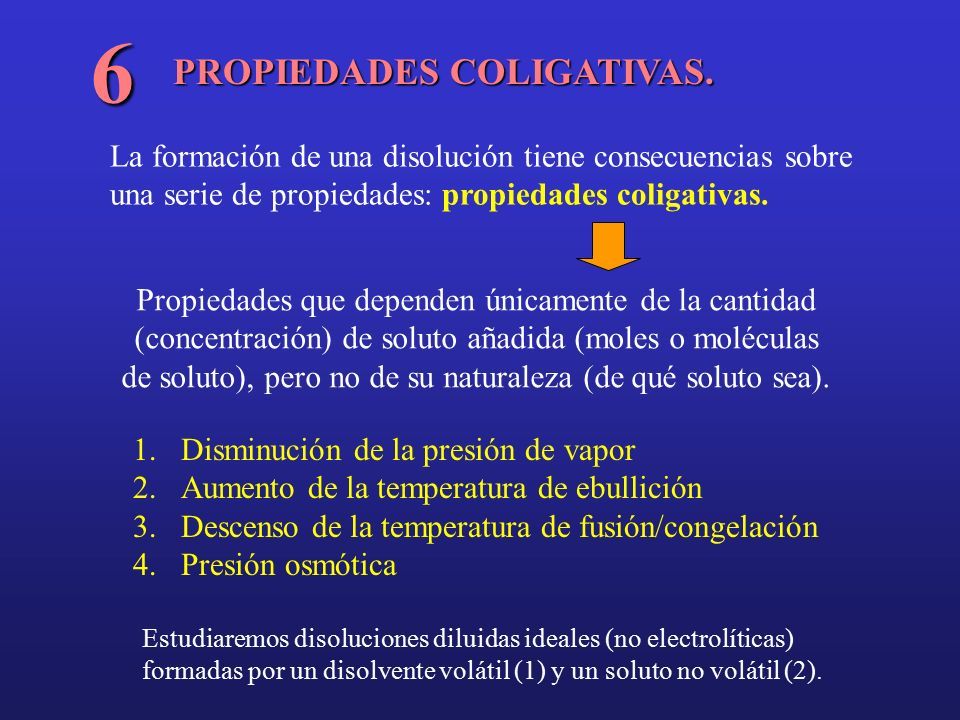 6 PROPIEDADES COLIGATIVAS.

La formación de una disolución tiene consecuencias sobre una serie de propiedades: propiedades coligativas.

Propiedades que dependen únicamente de la cantidad (concentración) de soluto añadida (moles o moléculas de soluto), pero no de su naturaleza (de qué soluto sea).

1. Disminución de la presión de vapor
2. Aumento de la temperatura de ebullición
3. Descenso de la temperatura de fusión/congelación
4. Presión osmótica

Estudiaremos disoluciones diluidas ideales (no electrolíticas) formadas por un disolvente volátil (1) y un soluto no volátil (2).